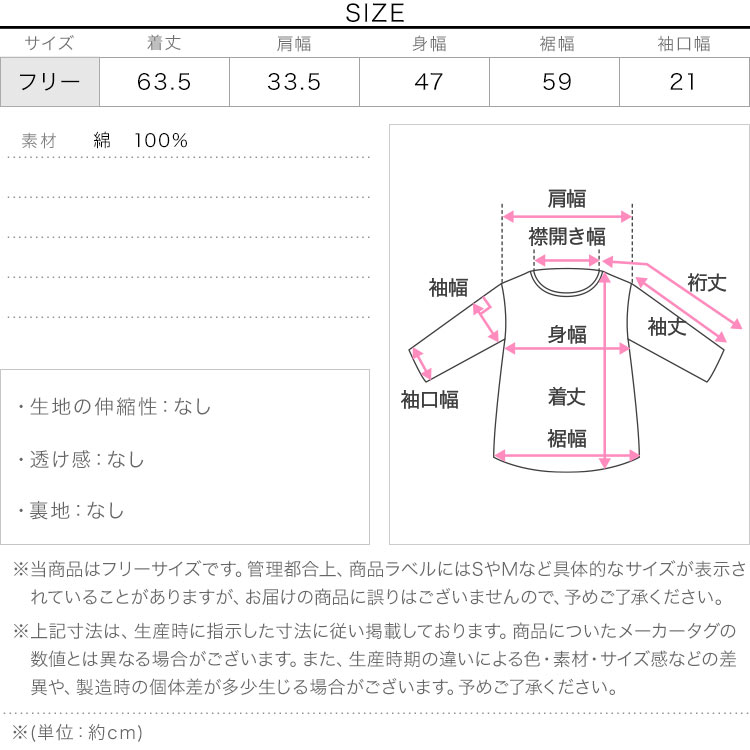 SIZE

| サイズ | 着丈 | 肩幅 | 身幅 | 裾幅 | 袖口幅 |
|---|---|---|---|---|---|
| フリー | 63.5 | 33.5 | 47 | 59 | 21 |

素材　綿　100%

・生地の伸縮性：なし

・透け感：なし

・裏地：なし

肩幅
襟開き幅
袖幅
裄丈
袖丈
身幅
袖口幅
着丈
裾幅

※当商品はフリーサイズです。管理都合上、商品ラベルにはSやMなど具体的なサイズが表示されていることがありますが、お届けの商品に誤りはございませんので、予めご了承ください。

※上記寸法は、生産時に指示した寸法に従い掲載しております。商品についたメーカータグの数値とは異なる場合がございます。また、生産時期の違いによる色・素材・サイズ感などの差異や、製造時の個体差が多少生じる場合がございます。予めご了承ください。

※(単位：約cm)